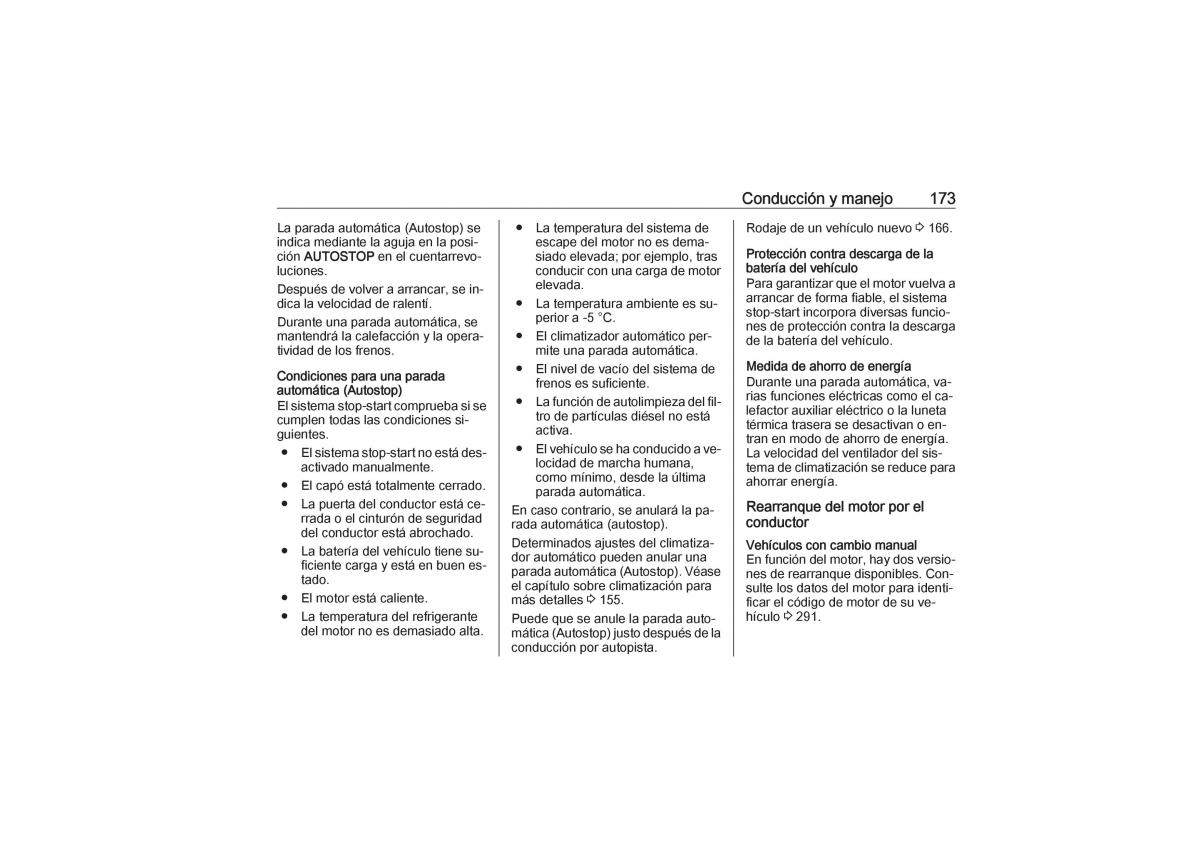 Conducción y manejo 173

La parada automática (Autostop) se indica mediante la aguja en la posición AUTOSTOP en el cuentarrevoluciones.

Después de volver a arrancar, se indica la velocidad de ralentí.

Durante una parada automática, se mantendrá la calefacción y la operatividad de los frenos.

Condiciones para una parada automática (Autostop)
El sistema stop-start comprueba si se cumplen todas las condiciones siguientes.

● El sistema stop-start no está desactivado manualmente.
● El capó está totalmente cerrado.
● La puerta del conductor está cerrada o el cinturón de seguridad del conductor está abrochado.
● La batería del vehículo tiene suficiente carga y está en buen estado.
● El motor está caliente.
● La temperatura del refrigerante del motor no es demasiado alta.
● La temperatura del sistema de escape del motor no es demasiado elevada; por ejemplo, tras conducir con una carga de motor elevada.
● La temperatura ambiente es superior a -5 °C.
● El climatizador automático permite una parada automática.
● El nivel de vacío del sistema de frenos es suficiente.
● La función de autolimpieza del filtro de partículas diésel no está activa.
● El vehículo se ha conducido a velocidad de marcha humana, como mínimo, desde la última parada automática.

En caso contrario, se anulará la parada automática (autostop).

Determinados ajustes del climatizador automático pueden anular una parada automática (Autostop). Véase el capítulo sobre climatización para más detalles ⇨ 155.

Puede que se anule la parada automática (Autostop) justo después de la conducción por autopista.

Rodaje de un vehículo nuevo ⇨ 166.

Protección contra descarga de la batería del vehículo
Para garantizar que el motor vuelva a arrancar de forma fiable, el sistema stop-start incorpora diversas funciones de protección contra la descarga de la batería del vehículo.

Medida de ahorro de energía
Durante una parada automática, varias funciones eléctricas como el calefactor auxiliar eléctrico o la luneta térmica trasera se desactivan o entran en modo de ahorro de energía. La velocidad del ventilador del sistema de climatización se reduce para ahorrar energía.

Rearranque del motor por el conductor

Vehículos con cambio manual
En función del motor, hay dos versiones de rearranque disponibles. Consulte los datos del motor para identificar el código de motor de su vehículo ⇨ 291.